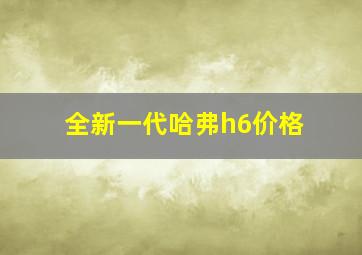 全新一代哈弗h6价格